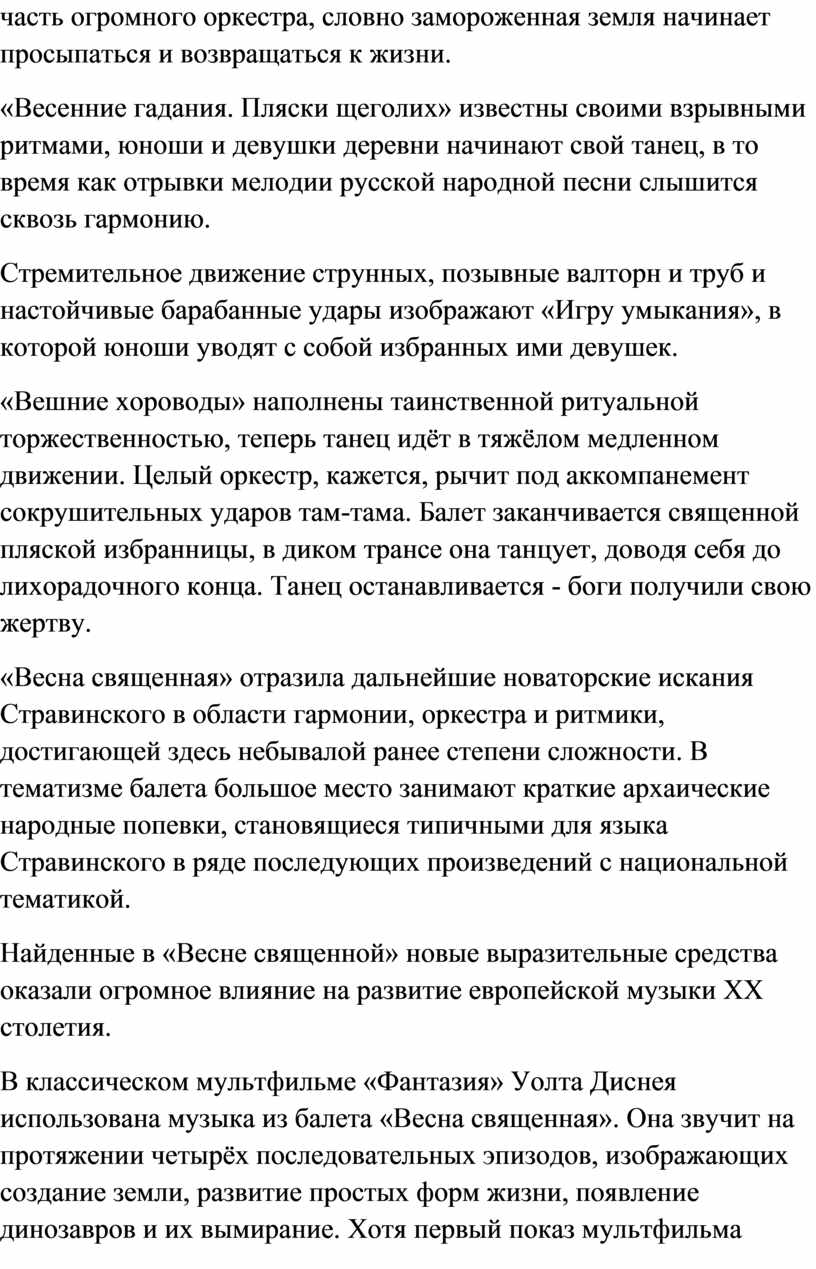 часть огромного оркестра, словно замороженная земля начинает просыпаться и возвращаться к жизни.

«Весенние гадания. Пляски щеголих» известны своими взрывными ритмами, юноши и девушки деревни начинают свой танец, в то время как отрывки мелодии русской народной песни слышится сквозь гармонию.

Стремительное движение струнных, позывные валторн и труб и настойчивые барабанные удары изображают «Игру умыкания», в которой юноши уводят с собой избранных ими девушек.

«Вешние хороводы» наполнены таинственной ритуальной торжественностью, теперь танец идёт в тяжёлом медленном движении. Целый оркестр, кажется, рычит под аккомпанемент сокрушительных ударов там-тама. Балет заканчивается священной пляской избранницы, в диком трансе она танцует, доводя себя до лихорадочного конца. Танец останавливается - боги получили свою жертву.

«Весна священная» отразила дальнейшие новаторские искания Стравинского в области гармонии, оркестра и ритмики, достигающей здесь небывалой ранее степени сложности. В тематизме балета большое место занимают краткие архаические народные попевки, становящиеся типичными для языка Стравинского в ряде последующих произведений с национальной тематикой.

Найденные в «Весне священной» новые выразительные средства оказали огромное влияние на развитие европейской музыки XX столетия.

В классическом мультфильме «Фантазия» Уолта Диснея использована музыка из балета «Весна священная». Она звучит на протяжении четырёх последовательных эпизодов, изображающих создание земли, развитие простых форм жизни, появление динозавров и их вымирание. Хотя первый показ мультфильма